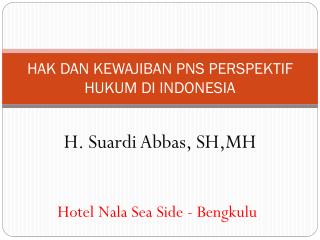 HAK DAN KEWAJIBAN PNS PERSPEKTIF HUKUM DI INDONESIA

H. Suardi Abbas, SH,MH

Hotel Nala Sea Side - Bengkulu